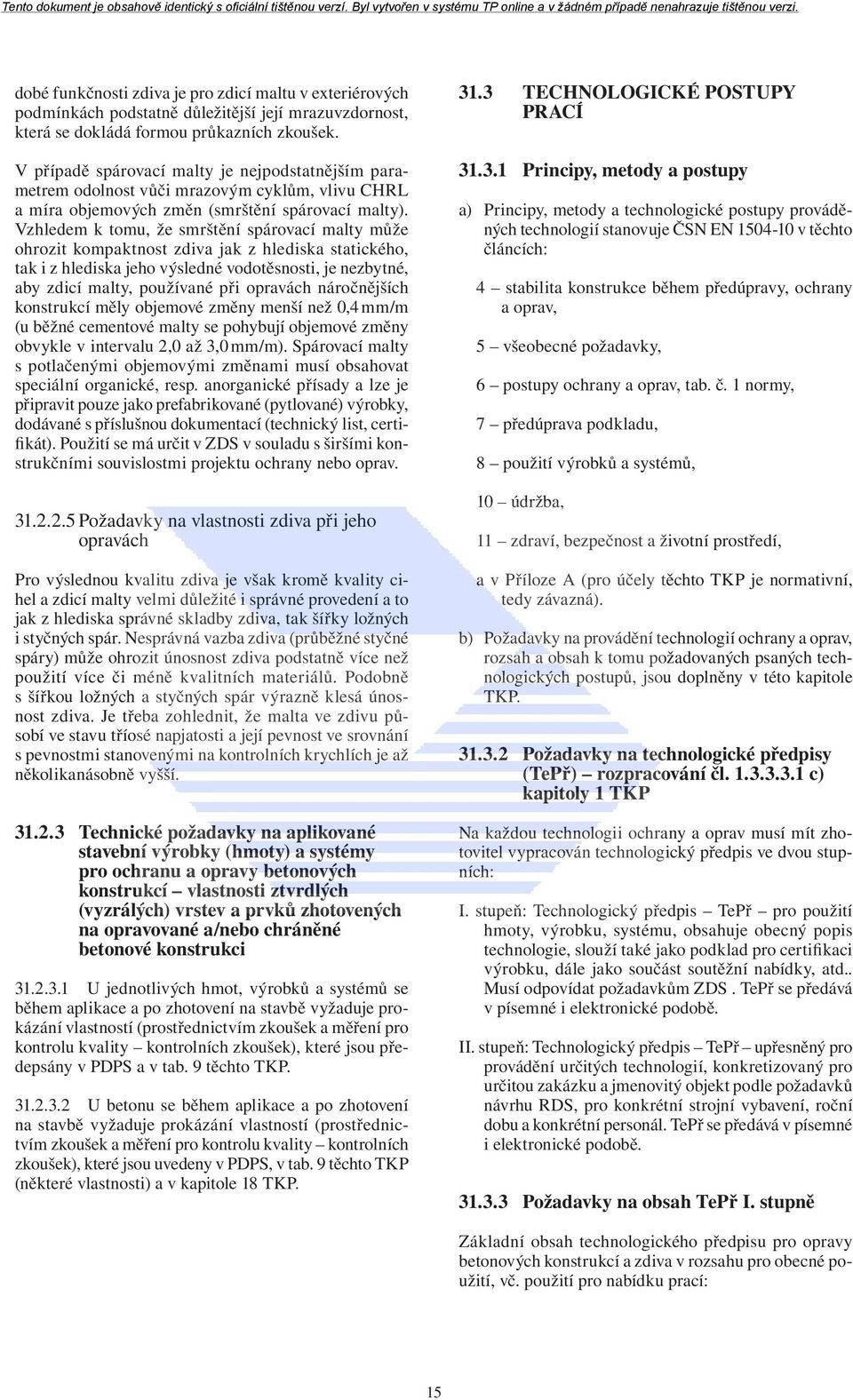 Tento dokument je obsahově identický s oficiální tištěnou verzí. Byl vytvořen v systému TP online a v žádném případě nenahrazuje tištěnou verzi.

dobé funkčnosti zdiva je pro zdicí maltu v exteriérových podmínkách podstatně důležitější její mrazuvzdornost, která se dokládá formou průkazních zkoušek.

V případě spárovací malty je nejpodstatnějším parametrem odolnost vůči mrazovým cyklům, vlivu CHRL a míra objemových změn (smrštění spárovací malty). Vzhledem k tomu, že smrštění spárovací malty může ohrozit kompaktnost zdiva jak z hlediska statického, tak i z hlediska jeho výsledné vodotěsnosti, je nezbytné, aby zdicí malty, používané při opravách náročnějších konstrukcí měly objemové změny menší než 0,4 mm/m (u běžné cementové malty se pohybují objemové změny obvykle v intervalu 2,0 až 3,0 mm/m). Spárovací malty s potlačenými objemovými změnami musí obsahovat speciální organické, resp. anorganické přísady a lze je připravit pouze jako prefabrikované (pytlované) výrobky, dodávané s příslušnou dokumentací (technický list, certifikát). Použití se má určit v ZDS v souladu s širšími konstrukčními souvislostmi projektu ochrany nebo oprav.

31.2.2.5 Požadavky na vlastnosti zdiva při jeho opravách

Pro výslednou kvalitu zdiva je však kromě kvality cihel a zdicí malty velmi důležité i správné provedení a to jak z hlediska správné skladby zdiva, tak šířky ložných i styčných spár. Nesprávná vazba zdiva (průběžné styčné spáry) může ohrozit únosnost zdiva podstatně více než použití více či méně kvalitních materiálů. Podobně s šířkou ložných a styčných spár výrazně klesá únosnost zdiva. Je třeba zohlednit, že malta ve zdivu působí ve stavu tříosé napjatosti a její pevnost ve srovnání s pevnostmi stanovenými na kontrolních krychlích je až několikanásobně vyšší.

31.2.3 Technické požadavky na aplikované stavební výrobky (hmoty) a systémy pro ochranu a opravy betonových konstrukcí – vlastnosti ztvrdlých (vyzrálých) vrstev a prvků zhotovených na opravované a/nebo chráněné betonové konstrukci

31.2.3.1 U jednotlivých hmot, výrobků a systémů se během aplikace a po zhotovení na stavbě vyžaduje prokázání vlastností (prostřednictvím zkoušek a měření pro kontrolu kvality – kontrolních zkoušek), které jsou předepsány v PDPS a v tab. 9 těchto TKP.

31.2.3.2 U betonu se během aplikace a po zhotovení na stavbě vyžaduje prokázání vlastností (prostřednictvím zkoušek a měření pro kontrolu kvality – kontrolních zkoušek), které jsou uvedeny v PDPS, v tab. 9 těchto TKP (některé vlastnosti) a v kapitole 18 TKP.

31.3 TECHNOLOGICKÉ POSTUPY PRACÍ

31.3.1 Principy, metody a postupy

a) Principy, metody a technologické postupy prováděných technologií stanovuje ČSN EN 1504-10 v těchto článcích:

4 – stabilita konstrukce během předúpravy, ochrany a oprav,

5 – všeobecné požadavky,

6 – postupy ochrany a oprav, tab. č. 1 normy,

7 – předúprava podkladu,

8 – použití výrobků a systémů,

10 – údržba,

11 – zdraví, bezpečnost a životní prostředí,

a v Příloze A (pro účely těchto TKP je normativní, tedy závazná).

b) Požadavky na provádění technologií ochrany a oprav, rozsah a obsah k tomu požadovaných psaných technologických postupů, jsou doplněny v této kapitole TKP.

31.3.2 Požadavky na technologické předpisy (TePř) – rozpracování čl. 1.3.3.3.1 c) kapitoly 1 TKP

Na každou technologii ochrany a oprav musí mít zhotovitel vypracován technologický předpis ve dvou stupních:

I. stupeň: Technologický předpis – TePř – pro použití hmoty, výrobku, systému, obsahuje obecný popis technologie, slouží také jako podklad pro certifikaci výrobku, dále jako součást soutěžní nabídky, atd.. Musí odpovídat požadavkům ZDS . TePř se předává v písemné i elektronické podobě.

II. stupeň: Technologický předpis – TePř – upřesněný pro provádění určitých technologií, konkretizovaný pro určitou zakázku a jmenovitý objekt podle požadavků návrhu RDS, pro konkrétní strojní vybavení, roční dobu a konkrétní personál. TePř se předává v písemné i elektronické podobě.

31.3.3 Požadavky na obsah TePř I. stupně

Základní obsah technologického předpisu pro opravy betonových konstrukcí a zdiva v rozsahu pro obecné použití, vč. použití pro nabídku prací:

15